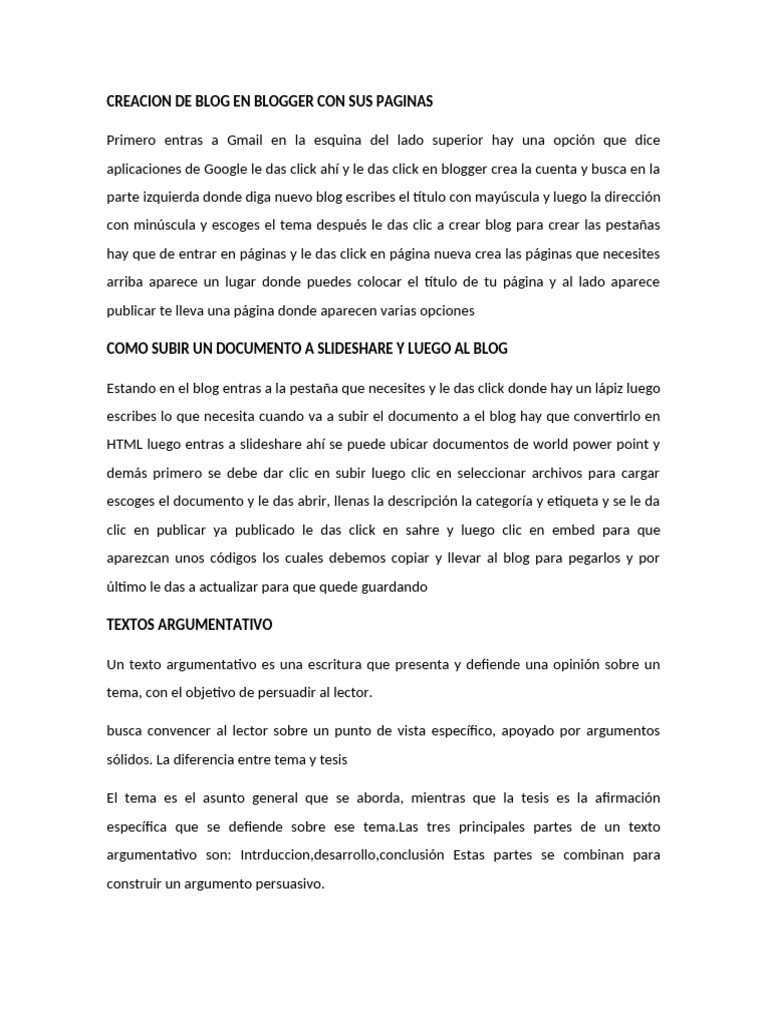 CREACION DE BLOG EN BLOGGER CON SUS PAGINAS

Primero entras a Gmail en la esquina del lado superior hay una opción que dice aplicaciones de Google le das click ahí y le das click en blogger crea la cuenta y busca en la parte izquierda donde diga nuevo blog escribes el título con mayúscula y luego la dirección con minúscula y escoges el tema después le das clic a crear blog para crear las pestañas hay que de entrar en páginas y le das click en página nueva crea las páginas que necesites arriba aparece un lugar donde puedes colocar el título de tu página y al lado aparece publicar te lleva una página donde aparecen varias opciones

COMO SUBIR UN DOCUMENTO A SLIDESHARE Y LUEGO AL BLOG

Estando en el blog entras a la pestaña que necesites y le das click donde hay un lápiz luego escribes lo que necesita cuando va a subir el documento a el blog hay que convertirlo en HTML luego entras a slideshare ahí se puede ubicar documentos de world power point y demás primero se debe dar clic en subir luego clic en seleccionar archivos para cargar escoges el documento y le das abrir, llenas la descripción la categoría y etiqueta y se le da clic en publicar ya publicado le das click en sahre y luego clic en embed para que aparezcan unos códigos los cuales debemos copiar y llevar al blog para pegarlos y por último le das a actualizar para que quede guardando

TEXTOS ARGUMENTATIVO

Un texto argumentativo es una escritura que presenta y defiende una opinión sobre un tema, con el objetivo de persuadir al lector.

busca convencer al lector sobre un punto de vista específico, apoyado por argumentos sólidos. La diferencia entre tema y tesis

El tema es el asunto general que se aborda, mientras que la tesis es la afirmación específica que se defiende sobre ese tema.Las tres principales partes de un texto argumentativo son: Intrduccion,desarrollo,conclusión Estas partes se combinan para construir un argumento persuasivo.